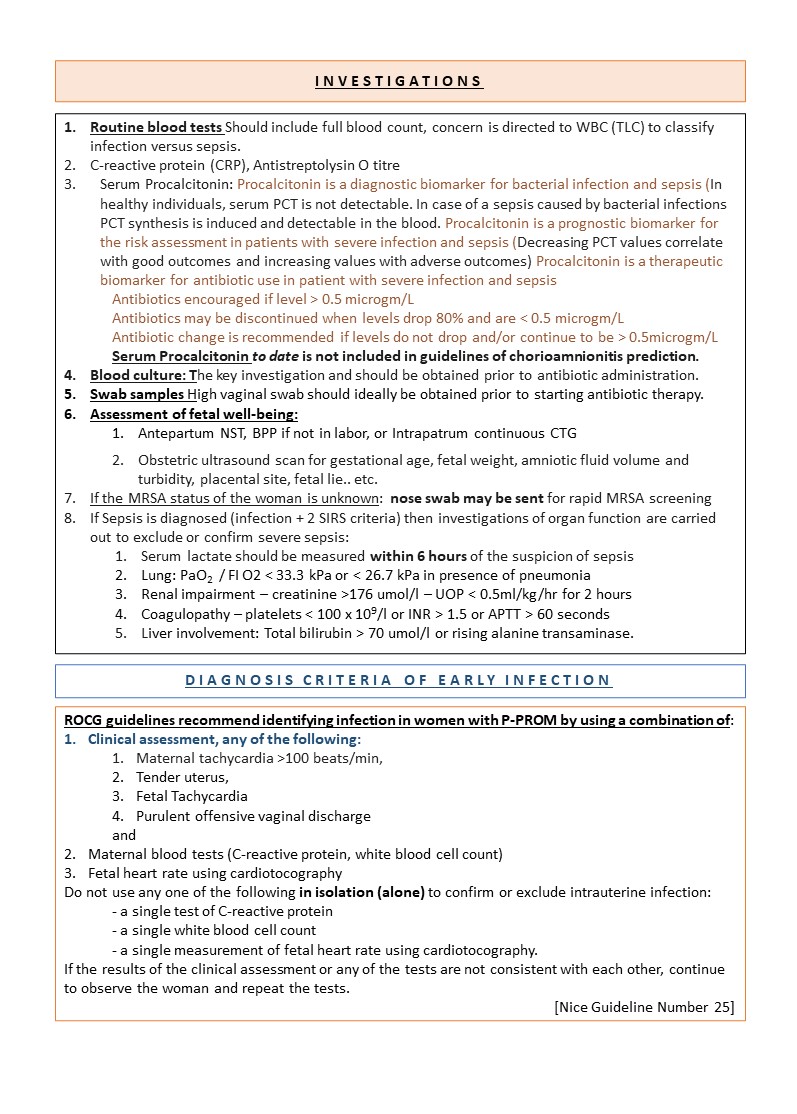 INVESTIGATIONS

1. Routine blood tests Should include full blood count, concern is directed to WBC (TLC) to classify infection versus sepsis.
2. C-reactive protein (CRP), Antistreptolysin O titre
3. Serum Procalcitonin: Procalcitonin is a diagnostic biomarker for bacterial infection and sepsis (In healthy individuals, serum PCT is not detectable. In case of a sepsis caused by bacterial infections PCT synthesis is induced and detectable in the blood. Procalcitonin is a prognostic biomarker for the risk assessment in patients with severe infection and sepsis (Decreasing PCT values correlate with good outcomes and increasing values with adverse outcomes) Procalcitonin is a therapeutic biomarker for antibiotic use in patient with severe infection and sepsis
Antibiotics encouraged if level > 0.5 microgm/L
Antibiotics may be discontinued when levels drop 80% and are < 0.5 microgm/L
Antibiotic change is recommended if levels do not drop and/or continue to be > 0.5microgm/L
Serum Procalcitonin to date is not included in guidelines of chorioamnionitis prediction.
4. Blood culture: The key investigation and should be obtained prior to antibiotic administration.
5. Swab samples High vaginal swab should ideally be obtained prior to starting antibiotic therapy.
6. Assessment of fetal well-being:
1. Antepartum NST, BPP if not in labor, or Intrapatrum continuous CTG
2. Obstetric ultrasound scan for gestational age, fetal weight, amniotic fluid volume and turbidity, placental site, fetal lie.. etc.
7. If the MRSA status of the woman is unknown: nose swab may be sent for rapid MRSA screening
8. If Sepsis is diagnosed (infection + 2 SIRS criteria) then investigations of organ function are carried out to exclude or confirm severe sepsis:
1. Serum lactate should be measured within 6 hours of the suspicion of sepsis
2. Lung: $PaO_2$ / FI O2 < 33.3 kPa or < 26.7 kPa in presence of pneumonia
3. Renal impairment – creatinine >176 umol/l – UOP < 0.5ml/kg/hr for 2 hours
4. Coagulopathy – platelets < 100 x $10^9$/l or INR > 1.5 or APTT > 60 seconds
5. Liver involvement: Total bilirubin > 70 umol/l or rising alanine transaminase.

DIAGNOSIS CRITERIA OF EARLY INFECTION

ROCG guidelines recommend identifying infection in women with P-PROM by using a combination of:
1. Clinical assessment, any of the following:
1. Maternal tachycardia >100 beats/min,
2. Tender uterus,
3. Fetal Tachycardia
4. Purulent offensive vaginal discharge
and
2. Maternal blood tests (C-reactive protein, white blood cell count)
3. Fetal heart rate using cardiotocography
Do not use any one of the following in isolation (alone) to confirm or exclude intrauterine infection:
- a single test of C-reactive protein
- a single white blood cell count
- a single measurement of fetal heart rate using cardiotocography.
If the results of the clinical assessment or any of the tests are not consistent with each other, continue to observe the woman and repeat the tests.
[Nice Guideline Number 25]